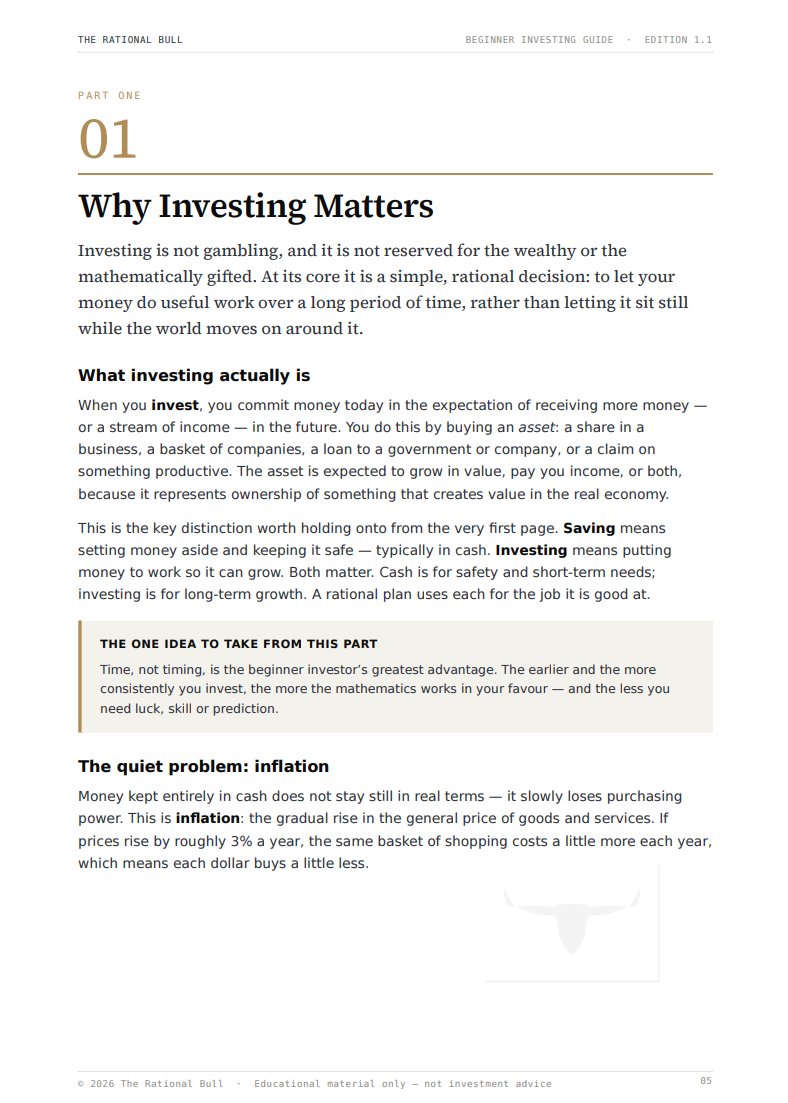 THE RATIONAL BULL

BEGINNER INVESTING GUIDE · EDITION 1.1

PART ONE

01

Why Investing Matters

Investing is not gambling, and it is not reserved for the wealthy or the mathematically gifted. At its core it is a simple, rational decision: to let your money do useful work over a long period of time, rather than letting it sit still while the world moves on around it.

What investing actually is

When you invest, you commit money today in the expectation of receiving more money — or a stream of income — in the future. You do this by buying an asset: a share in a business, a basket of companies, a loan to a government or company, or a claim on something productive. The asset is expected to grow in value, pay you income, or both, because it represents ownership of something that creates value in the real economy.

This is the key distinction worth holding onto from the very first page. Saving means setting money aside and keeping it safe — typically in cash. Investing means putting money to work so it can grow. Both matter. Cash is for safety and short-term needs; investing is for long-term growth. A rational plan uses each for the job it is good at.

THE ONE IDEA TO TAKE FROM THIS PART

Time, not timing, is the beginner investor's greatest advantage. The earlier and the more consistently you invest, the more the mathematics works in your favour — and the less you need luck, skill or prediction.

The quiet problem: inflation

Money kept entirely in cash does not stay still in real terms — it slowly loses purchasing power. This is inflation: the gradual rise in the general price of goods and services. If prices rise by roughly 3% a year, the same basket of shopping costs a little more each year, which means each dollar buys a little less.

© 2026 The Rational Bull · Educational material only — not investment advice

05